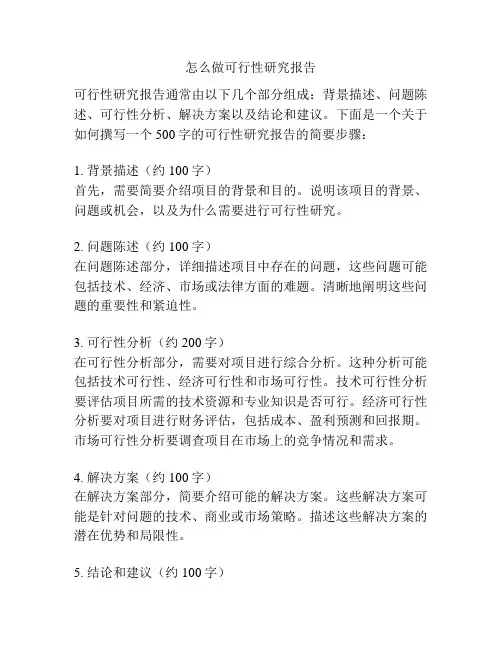 怎么做可行性研究报告

可行性研究报告通常由以下几个部分组成：背景描述、问题陈述、可行性分析、解决方案以及结论和建议。下面是一个关于如何撰写一个 500 字的可行性研究报告的简要步骤：

1. 背景描述（约 100 字）
首先，需要简要介绍项目的背景和目的。说明该项目的背景、问题或机会，以及为什么需要进行可行性研究。

2. 问题陈述（约 100 字）
在问题陈述部分，详细描述项目中存在的问题，这些问题可能包括技术、经济、市场或法律方面的难题。清晰地阐明这些问题的重要性和紧迫性。

3. 可行性分析（约 200 字）
在可行性分析部分，需要对项目进行综合分析。这种分析可能包括技术可行性、经济可行性和市场可行性。技术可行性分析要评估项目所需的技术资源和专业知识是否可行。经济可行性分析要对项目进行财务评估，包括成本、盈利预测和回报期。市场可行性分析要调查项目在市场上的竞争情况和需求。

4. 解决方案（约 100 字）
在解决方案部分，简要介绍可能的解决方案。这些解决方案可能是针对问题的技术、商业或市场策略。描述这些解决方案的潜在优势和局限性。

5. 结论和建议（约 100 字）